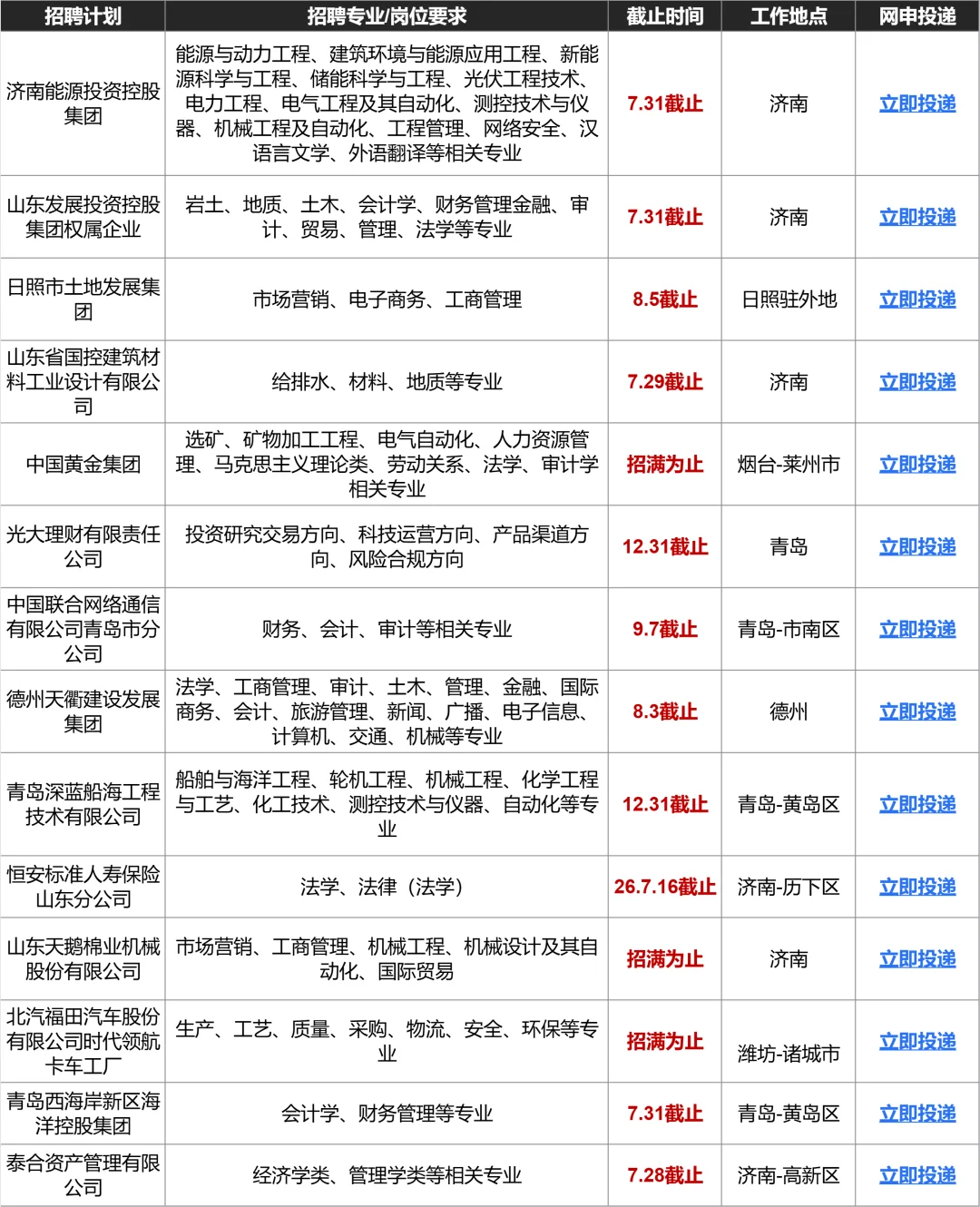 | 招聘计划 | 招聘专业/岗位要求 | 截止时间 | 工作地点 | 网申投递 |
|---|---|---|---|---|
| 济南能源投资控股集团 | 能源与动力工程、建筑环境与能源应用工程、新能源科学与工程、储能科学与工程、光伏工程技术、电力工程、电气工程及其自动化、测控技术与仪器、机械工程及自动化、工程管理、网络安全、汉语言文学、外语翻译等相关专业 | 7.31截止 | 济南 | 立即投递 |
| 山东发展投资控股集团权属企业 | 岩土、地质、土木、会计学、财务管理金融、审计、贸易、管理、法学等专业 | 7.31截止 | 济南 | 立即投递 |
| 日照市土地发展集团 | 市场营销、电子商务、工商管理 | 8.5截止 | 日照驻外地 | 立即投递 |
| 山东省国控建筑材料工业设计有限公司 | 给排水、材料、地质等专业 | 7.29截止 | 济南 | 立即投递 |
| 中国黄金集团 | 选矿、矿物加工工程、电气自动化、人力资源管理、马克思主义理论类、劳动关系、法学、审计学相关专业 | 招满为止 | 烟台-莱州市 | 立即投递 |
| 光大理财有限责任公司 | 投资研究交易方向、科技运营方向、产品渠道方向、风险合规方向 | 12.31截止 | 青岛 | 立即投递 |
| 中国联合网络通信有限公司青岛市分公司 | 财务、会计、审计等相关专业 | 9.7截止 | 青岛-市南区 | 立即投递 |
| 德州天衢建设发展集团 | 法学、工商管理、审计、土木、管理、金融、国际商务、会计、旅游管理、新闻、广播、电子信息、计算机、交通、机械等专业 | 8.3截止 | 德州 | 立即投递 |
| 青岛深蓝船海工程技术有限公司 | 船舶与海洋工程、轮机工程、机械工程、化学工程与工艺、化工技术、测控技术与仪器、自动化等专业 | 12.31截止 | 青岛-黄岛区 | 立即投递 |
| 恒安标准人寿保险山东分公司 | 法学、法律（法学） | 26.7.16截止 | 济南-历下区 | 立即投递 |
| 山东天鹅棉业机械股份有限公司 | 市场营销、工商管理、机械工程、机械设计及其自动化、国际贸易 | 招满为止 | 济南 | 立即投递 |
| 北汽福田汽车股份有限公司时代领航卡车工厂 | 生产、工艺、质量、采购、物流、安全、环保等专业 | 招满为止 | 潍坊-诸城市 | 立即投递 |
| 青岛西海岸新区海洋控股集团 | 会计学、财务管理等专业 | 7.31截止 | 青岛-黄岛区 | 立即投递 |
| 泰合资产管理有限公司 | 经济学类、管理学类等相关专业 | 7.28截止 | 济南-高新区 | 立即投递 |